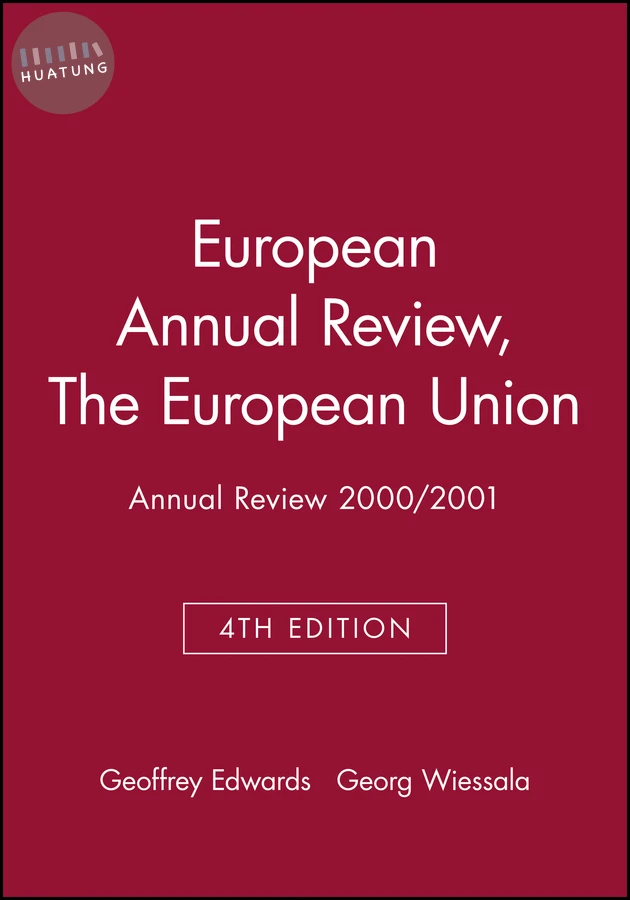 HUATUNG

European Annual Review, The European Union

Annual Review 2000/2001

4TH EDITION

Geoffrey Edwards Georg Wiessala